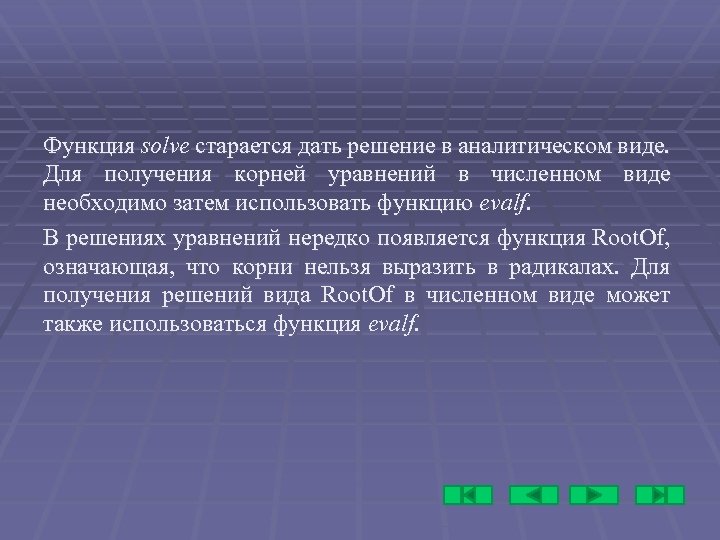 Функция solve старается дать решение в аналитическом виде. Для получения корней уравнений в численном виде необходимо затем использовать функцию evalf.

В решениях уравнений нередко появляется функция RootOf, означающая, что корни нельзя выразить в радикалах. Для получения решений вида RootOf в численном виде может также использоваться функция evalf.